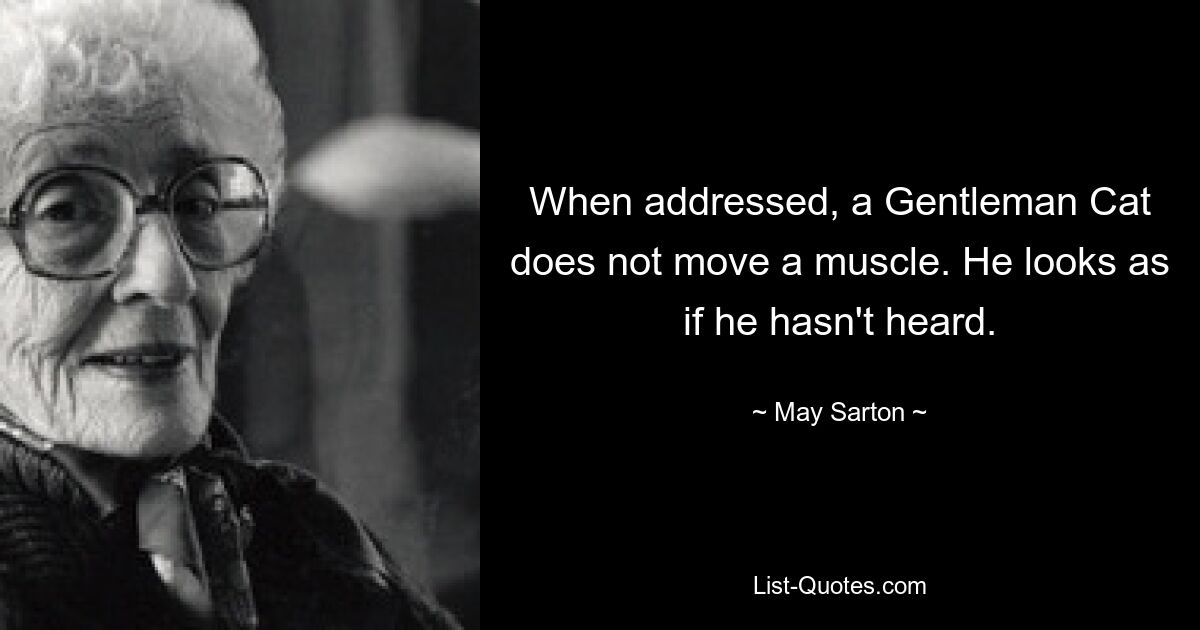 When addressed, a Gentleman Cat does not move a muscle. He looks as if he hasn't heard.

~ May Sarton ~

List-Quotes.com